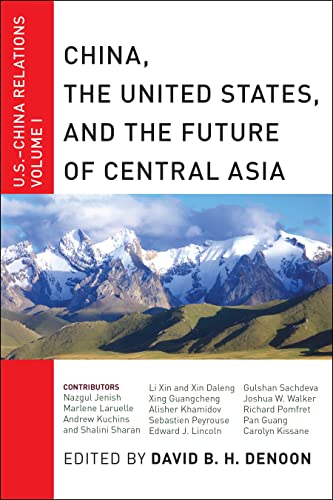 U.S.–CHINA RELATIONS
VOLUME I

CHINA, THE UNITED STATES, AND THE FUTURE OF CENTRAL ASIA

CONTRIBUTORS
Nazgul Jenish
Marlene Laruelle
Andrew Kuchins and Shalini Sharan

Li Xin and Xin Daleng
Xing Guangcheng
Alisher Khamidov
Sebastien Peyrouse
Edward J. Lincoln

Gulshan Sachdeva
Joshua W. Walker
Richard Pomfret
Pan Guang
Carolyn Kissane

EDITED BY DAVID B. H. DENOON